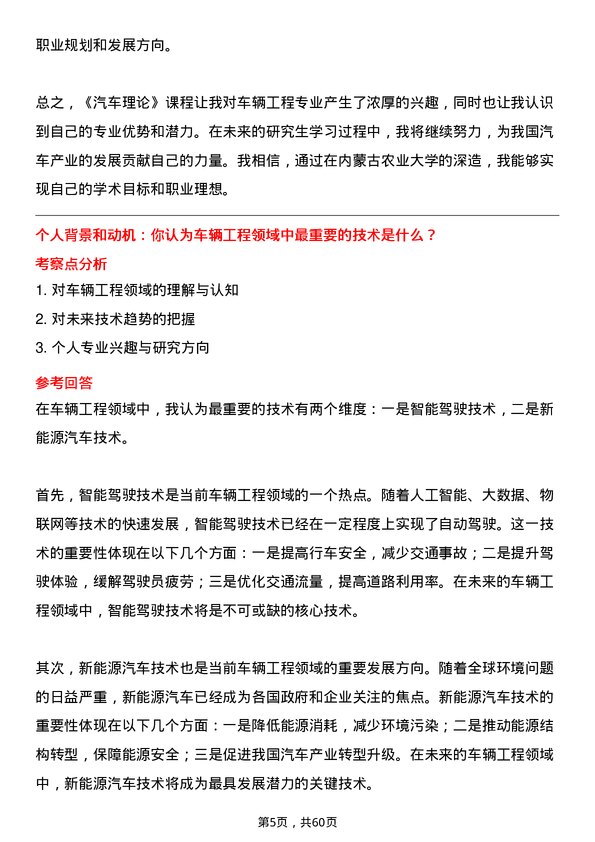 职业规划和发展方向。

总之，《汽车理论》课程让我对车辆工程专业产生了浓厚的兴趣，同时也让我认识到自己的专业优势和潜力。在未来的研究生学习过程中，我将继续努力，为我国汽车产业的发展贡献自己的力量。我相信，通过在内蒙古农业大学的深造，我能够实现自己的学术目标和职业理想。

个人背景和动机：你认为车辆工程领域中最重要的技术是什么？

考察点分析

1. 对车辆工程领域的理解与认知
2. 对未来技术趋势的把握
3. 个人专业兴趣与研究方向

参考回答

在车辆工程领域中，我认为最重要的技术有两个维度：一是智能驾驶技术，二是新能源汽车技术。

首先，智能驾驶技术是当前车辆工程领域的一个热点。随着人工智能、大数据、物联网等技术的快速发展，智能驾驶技术已经在一定程度上实现了自动驾驶。这一技术的重要性体现在以下几个方面：一是提高行车安全，减少交通事故；二是提升驾驶体验，缓解驾驶员疲劳；三是优化交通流量，提高道路利用率。在未来的车辆工程领域中，智能驾驶技术将是不可或缺的核心技术。

其次，新能源汽车技术也是当前车辆工程领域的重要发展方向。随着全球环境问题的日益严重，新能源汽车已经成为各国政府和企业关注的焦点。新能源汽车技术的重要性体现在以下几个方面：一是降低能源消耗，减少环境污染；二是推动能源结构转型，保障能源安全；三是促进我国汽车产业转型升级。在未来的车辆工程领域中，新能源汽车技术将成为最具发展潜力的关键技术。

第5页，共60页